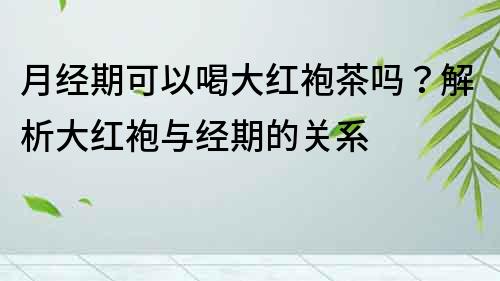 月经期可以喝大红袍茶吗？解析大红袍与经期的关系